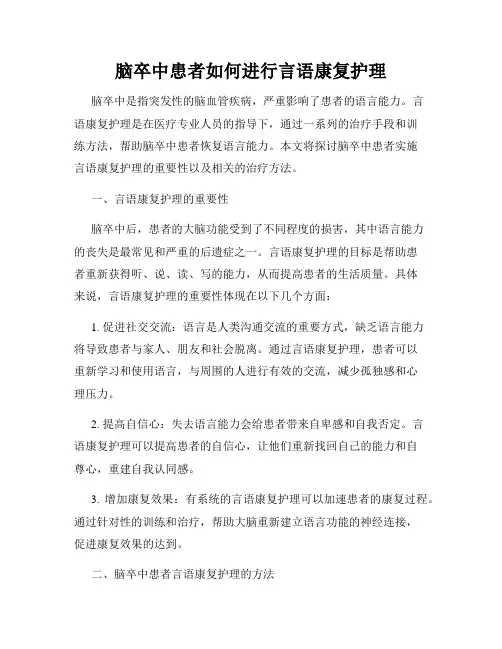 脑卒中患者如何进行言语康复护理

脑卒中是指突发性的脑血管疾病，严重影响了患者的语言能力。言语康复护理是在医疗专业人员的指导下，通过一系列的治疗手段和训练方法，帮助脑卒中患者恢复语言能力。本文将探讨脑卒中患者实施言语康复护理的重要性以及相关的治疗方法。

一、言语康复护理的重要性

脑卒中后，患者的大脑功能受到了不同程度的损害，其中语言能力的丧失是最常见和严重的后遗症之一。言语康复护理的目标是帮助患者重新获得听、说、读、写的能力，从而提高患者的生活质量。具体来说，言语康复护理的重要性体现在以下几个方面：

1. 促进社交交流：语言是人类沟通交流的重要方式，缺乏语言能力将导致患者与家人、朋友和社会脱离。通过言语康复护理，患者可以重新学习和使用语言，与周围的人进行有效的交流，减少孤独感和心理压力。

2. 提高自信心：失去语言能力会给患者带来自卑感和自我否定。言语康复护理可以提高患者的自信心，让他们重新找回自己的能力和自尊心，重建自我认同感。

3. 增加康复效果：有系统的言语康复护理可以加速患者的康复过程。通过针对性的训练和治疗，帮助大脑重新建立语言功能的神经连接，促进康复效果的达到。

二、脑卒中患者言语康复护理的方法